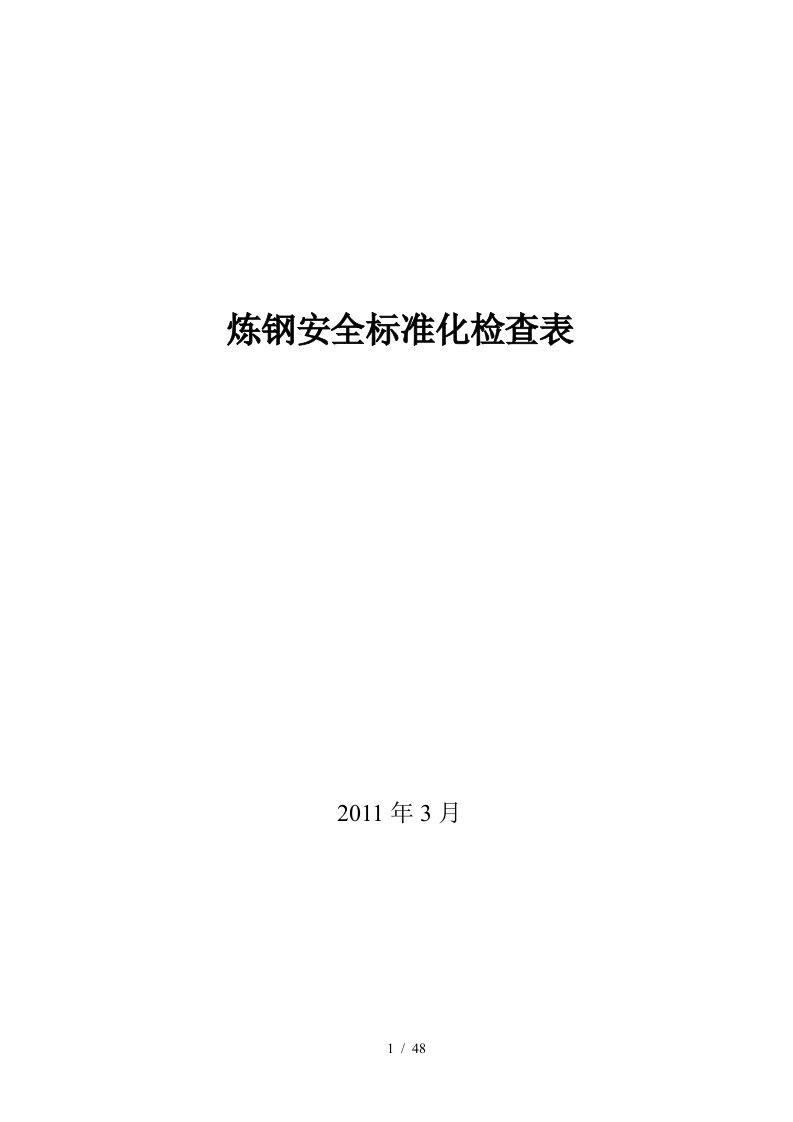 炼钢安全标准化检查表

2011 年 3 月

1 / 48